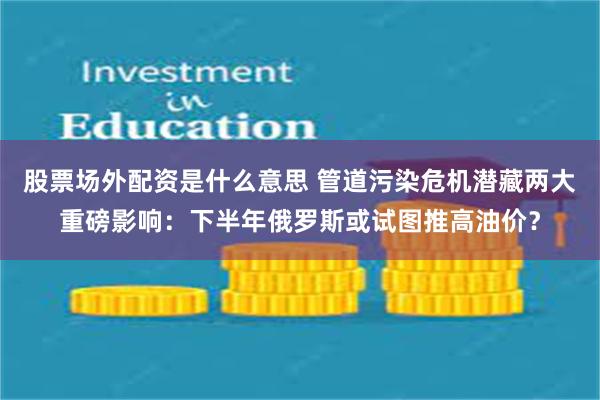 Investment
in
Education

股票场外配资是什么意思 管道污染危机潜藏两大重磅影响：下半年俄罗斯或试图推高油价？